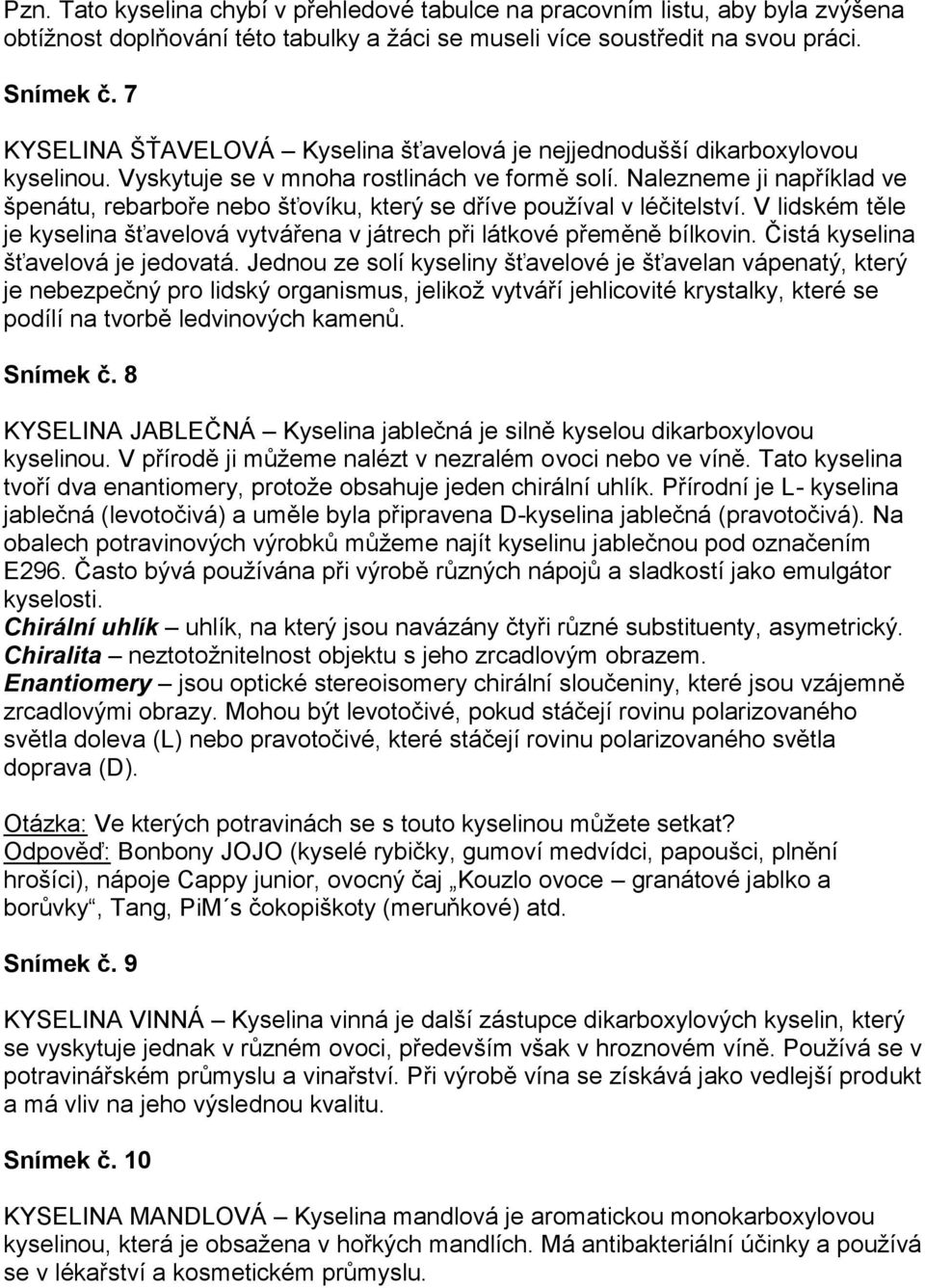 Pzn. Tato kyselina chybí v přehledové tabulce na pracovním listu, aby byla zvýšena obtížnost doplňování této tabulky a žáci se museli více soustředit na svou práci.

Snímek č. 7

KYSELINA ŠŤAVELOVÁ – Kyselina šťavelová je nejjednodušší dikarboxylovou kyselinou. Vyskytuje se v mnoha rostlinách ve formě solí. Nalezneme ji například ve špenátu, rebarboře nebo šťovíku, který se dříve používal v léčitelství. V lidském těle je kyselina šťavelová vytvářena v játrech při látkové přeměně bílkovin. Čistá kyselina šťavelová je jedovatá. Jednou ze solí kyseliny šťavelové je šťavelan vápenatý, který je nebezpečný pro lidský organismus, jelikož vytváří jehlicovité krystalky, které se podílí na tvorbě ledvinových kamenů.

Snímek č. 8

KYSELINA JABLEČNÁ – Kyselina jablečná je silně kyselou dikarboxylovou kyselinou. V přírodě ji můžeme nalézt v nezralém ovoci nebo ve víně. Tato kyselina tvoří dva enantiomery, protože obsahuje jeden chirální uhlík. Přírodní je L- kyselina jablečná (levotočivá) a uměle byla připravena D-kyselina jablečná (pravotočivá). Na obalech potravinových výrobků můžeme najít kyselinu jablečnou pod označením E296. Často bývá používána při výrobě různých nápojů a sladkostí jako emulgátor kyselosti.
Chirální uhlík – uhlík, na který jsou navázány čtyři různé substituenty, asymetrický.
Chiralita – neztotožnitelnost objektu s jeho zrcadlovým obrazem.
Enantiomery – jsou optické stereoisomery chirální sloučeniny, které jsou vzájemně zrcadlovými obrazy. Mohou být levotočivé, pokud stáčejí rovinu polarizovaného světla doleva (L) nebo pravotočivé, které stáčejí rovinu polarizovaného světla doprava (D).

Otázka: Ve kterých potravinách se s touto kyselinou můžete setkat?
Odpověď: Bonbony JOJO (kyselé rybičky, gumoví medvídci, papoušci, plnění hrošíci), nápoje Cappy junior, ovocný čaj „Kouzlo ovoce – granátové jablko a borůvky“, Tang, PiM´s čokopiškoty (meruňkové) atd.

Snímek č. 9

KYSELINA VINNÁ – Kyselina vinná je další zástupce dikarboxylových kyselin, který se vyskytuje jednak v různém ovoci, především však v hroznovém víně. Používá se v potravinářském průmyslu a vinařství. Při výrobě vína se získává jako vedlejší produkt a má vliv na jeho výslednou kvalitu.

Snímek č. 10

KYSELINA MANDLOVÁ – Kyselina mandlová je aromatickou monokarboxylovou kyselinou, která je obsažena v hořkých mandlích. Má antibakteriální účinky a používá se v lékařství a kosmetickém průmyslu.